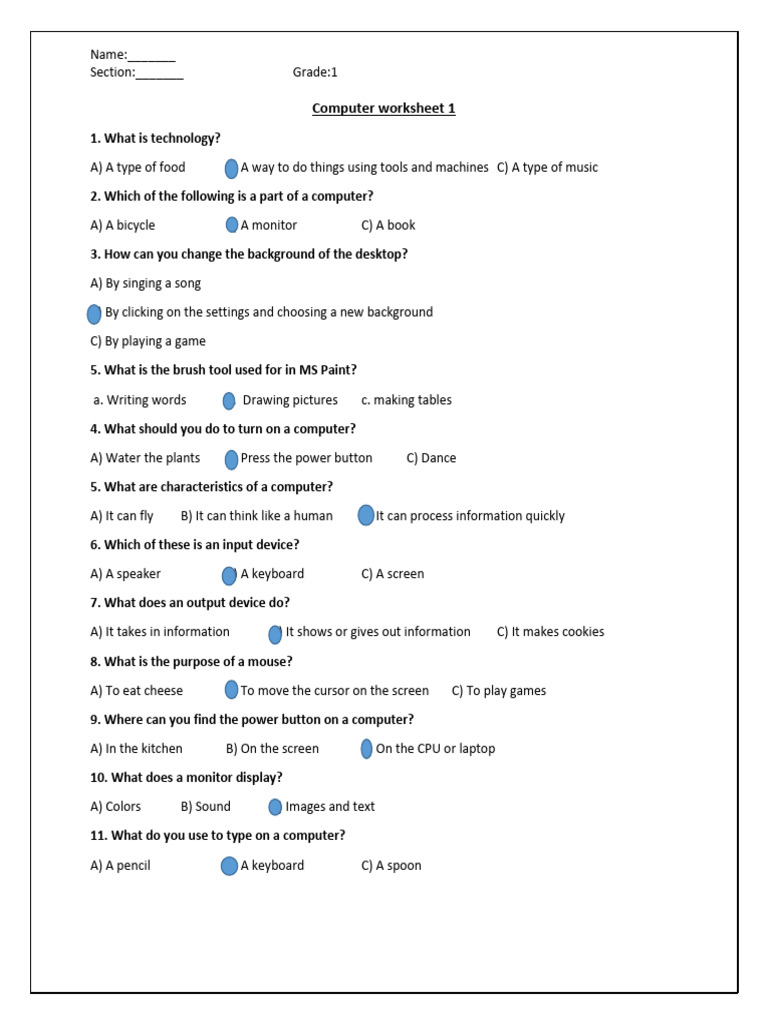 Name:_______
Section:_______ Grade:1

Computer worksheet 1

1. What is technology?

A) A type of food A way to do things using tools and machines C) A type of music

2. Which of the following is a part of a computer?

A) A bicycle A monitor C) A book

3. How can you change the background of the desktop?

A) By singing a song

By clicking on the settings and choosing a new background

C) By playing a game

5. What is the brush tool used for in MS Paint?

a. Writing words Drawing pictures c. making tables

4. What should you do to turn on a computer?

A) Water the plants Press the power button C) Dance

5. What are characteristics of a computer?

A) It can fly B) It can think like a human It can process information quickly

6. Which of these is an input device?

A) A speaker A keyboard C) A screen

7. What does an output device do?

A) It takes in information It shows or gives out information C) It makes cookies

8. What is the purpose of a mouse?

A) To eat cheese To move the cursor on the screen C) To play games

9. Where can you find the power button on a computer?

A) In the kitchen B) On the screen On the CPU or laptop

10. What does a monitor display?

A) Colors B) Sound Images and text

11. What do you use to type on a computer?

A) A pencil A keyboard C) A spoon